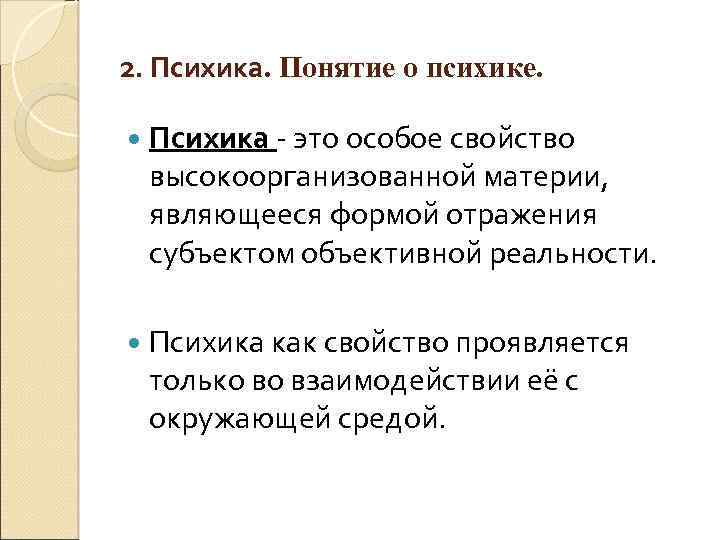 2. Психика. Понятие о психике.

Психика - это особое свойство высокоорганизованной материи, являющееся формой отражения субъектом объективной реальности.

Психика как свойство проявляется только во взаимодействии её с окружающей средой.